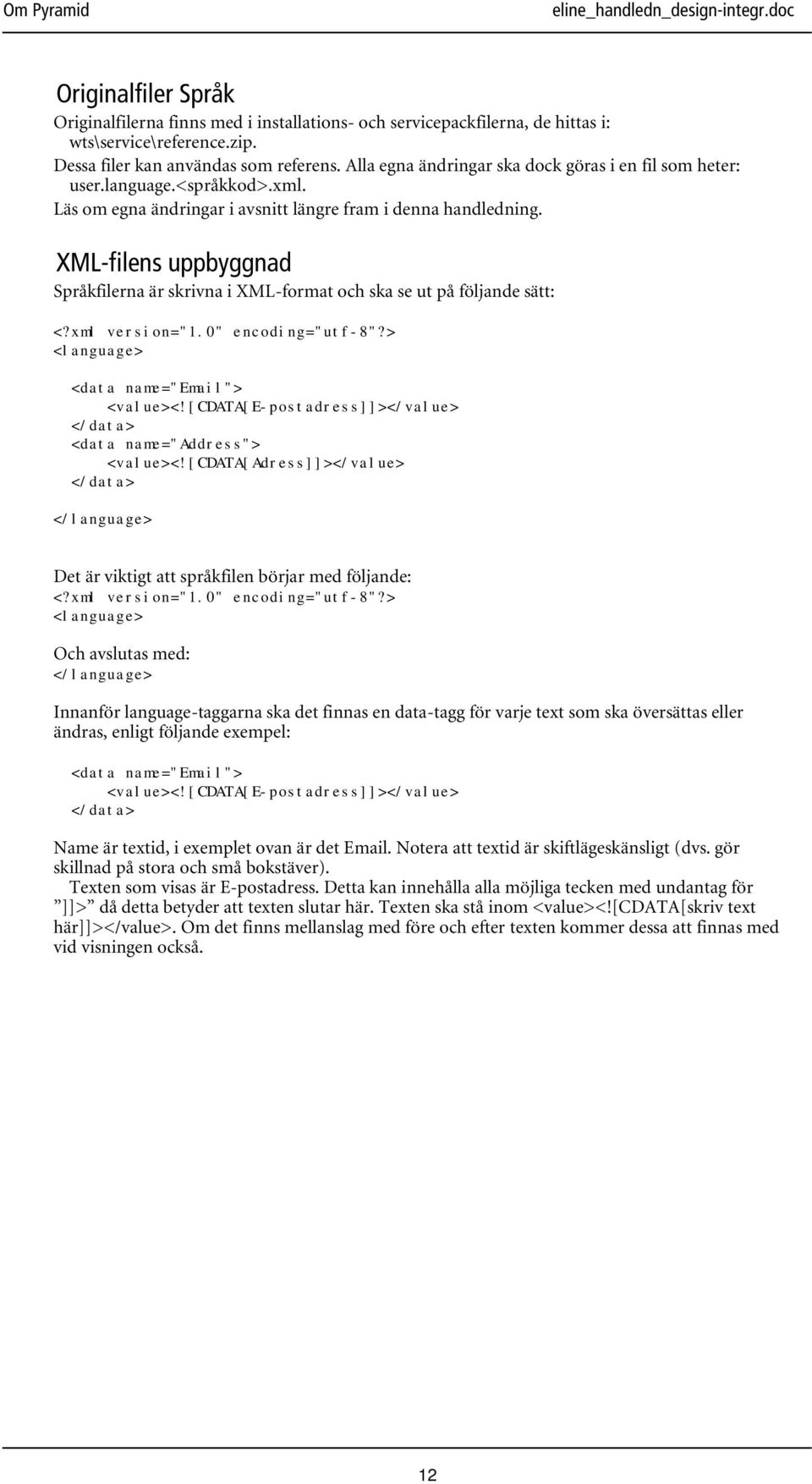 Om Pyramid eline_handledn_design-integr.doc

Originalfiler Språk

Originalfilerna finns med i installations- och servicepackfilerna, de hittas i: wts\service\reference.zip.
Dessa filer kan användas som referens. Alla egna ändringar ska dock göras i en fil som heter: user.language.<språkkod>.xml.
Läs om egna ändringar i avsnitt längre fram i denna handledning.

XML-filens uppbyggnad

Språkfilerna är skrivna i XML-format och ska se ut på följande sätt:

<?xml version="1.0" encoding="utf-8"?>
<language>

<data name="Email">
<value><![CDATA[E-postadress]]></value>
</data>
<data name="Address">
<value><![CDATA[Adress]]></value>
</data>

</language>

Det är viktigt att språkfilen börjar med följande:
<?xml version="1.0" encoding="utf-8"?>
<language>

Och avslutas med:
</language>

Innanför language-taggarna ska det finnas en data-tagg för varje text som ska översättas eller ändras, enligt följande exempel:

<data name="Email">
<value><![CDATA[E-postadress]]></value>
</data>

Name är textid, i exemplet ovan är det Email. Notera att textid är skiftlägeskänsligt (dvs. gör skillnad på stora och små bokstäver).
Texten som visas är E-postadress. Detta kan innehålla alla möjliga tecken med undantag för ”]]>” då detta betyder att texten slutar här. Texten ska stå inom <value><![CDATA[skriv text här]]></value>. Om det finns mellanslag med före och efter texten kommer dessa att finnas med vid visningen också.

12